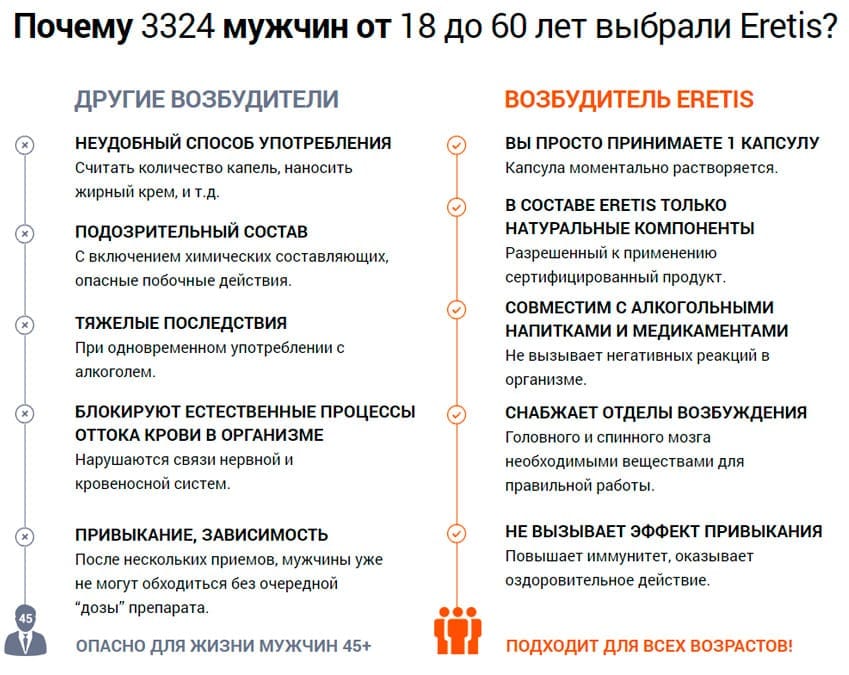 Почему 3324 мужчин от 18 до 60 лет выбрали Eretis?

ДРУГИЕ ВОЗБУДИТЕЛИ

НЕУДОБНЫЙ СПОСОБ УПОТРЕБЛЕНИЯ
Считать количество капель, наносить жирный крем, и т.д.

ПОДОЗРИТЕЛЬНЫЙ СОСТАВ
С включением химических составляющих, опасные побочные действия.

ТЯЖЕЛЫЕ ПОСЛЕДСТВИЯ
При одновременном употреблении с алкоголем.

БЛОКИРУЮТ ЕСТЕСТВЕННЫЕ ПРОЦЕССЫ ОТТОКА КРОВИ В ОРГАНИЗМЕ
Нарушаются связи нервной и кровеносной систем.

ПРИВЫКАНИЕ, ЗАВИСИМОСТЬ
После нескольких приемов, мужчины уже не могут обходиться без очередной "дозы" препарата.

45

ОПАСНО ДЛЯ ЖИЗНИ МУЖЧИН 45+

ВОЗБУДИТЕЛЬ ERETIS

ВЫ ПРОСТО ПРИНИМАЕТЕ 1 КАПСУЛУ
Капсула моментально растворяется.

В СОСТАВЕ ERETIS ТОЛЬКО НАТУРАЛЬНЫЕ КОМПОНЕНТЫ
Разрешенный к применению сертифицированный продукт.

СОВМЕСТИМ С АЛКОГОЛЬНЫМИ НАПИТКАМИ И МЕДИКАМЕНТАМИ
Не вызывает негативных реакций в организме.

СНАБЖАЕТ ОТДЕЛЫ ВОЗБУЖДЕНИЯ
Головного и спинного мозга необходимыми веществами для правильной работы.

НЕ ВЫЗЫВАЕТ ЭФФЕКТ ПРИВЫКАНИЯ
Повышает иммунитет, оказывает оздоровительное действие.

ПОДХОДИТ ДЛЯ ВСЕХ ВОЗРАСТОВ!